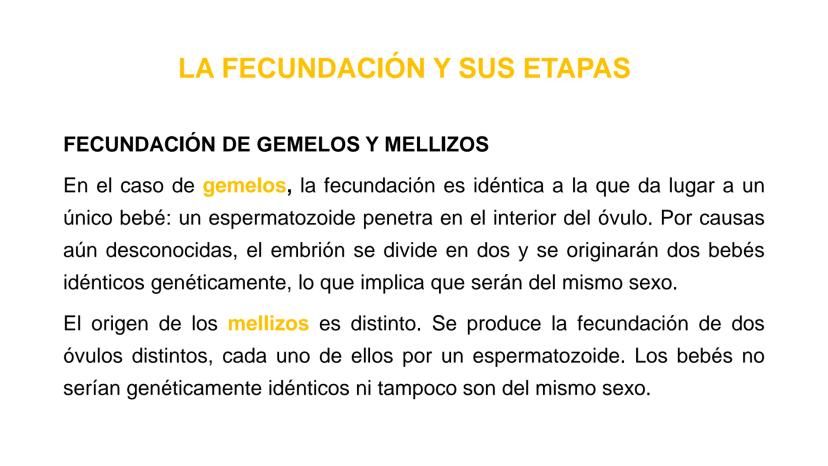 LA FECUNDACIÓN Y SUS ETAPAS

FECUNDACIÓN DE GEMELOS Y MELLIZOS

En el caso de gemelos, la fecundación es idéntica a la que da lugar a un único bebé: un espermatozoide penetra en el interior del óvulo. Por causas aún desconocidas, el embrión se divide en dos y se originarán dos bebés idénticos genéticamente, lo que implica que serán del mismo sexo.

El origen de los mellizos es distinto. Se produce la fecundación de dos óvulos distintos, cada uno de ellos por un espermatozoide. Los bebés no serían genéticamente idénticos ni tampoco son del mismo sexo.